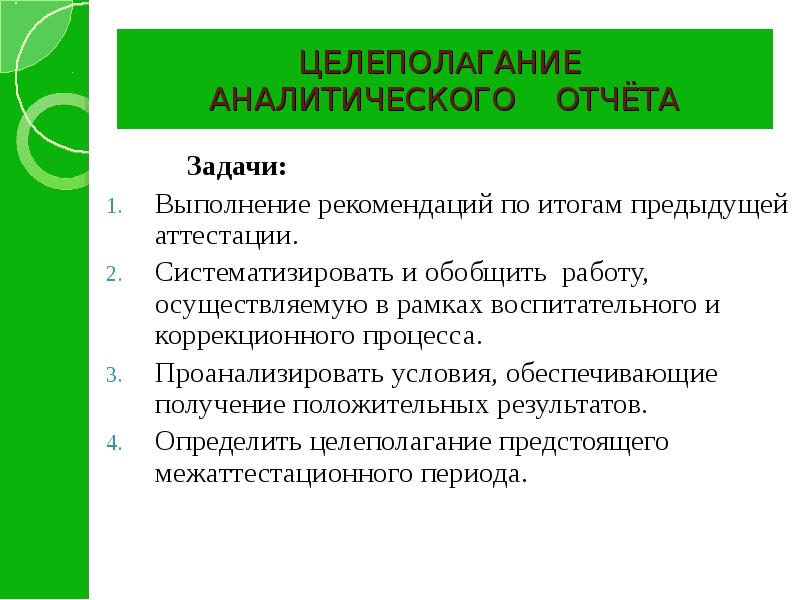 ЦЕЛЕПОЛАГАНИЕ АНАЛИТИЧЕСКОГО ОТЧЁТА

Задачи:

1. Выполнение рекомендаций по итогам предыдущей аттестации.
2. Систематизировать и обобщить работу, осуществляемую в рамках воспитательного и коррекционного процесса.
3. Проанализировать условия, обеспечивающие получение положительных результатов.
4. Определить целеполагание предстоящего межаттестационного периода.